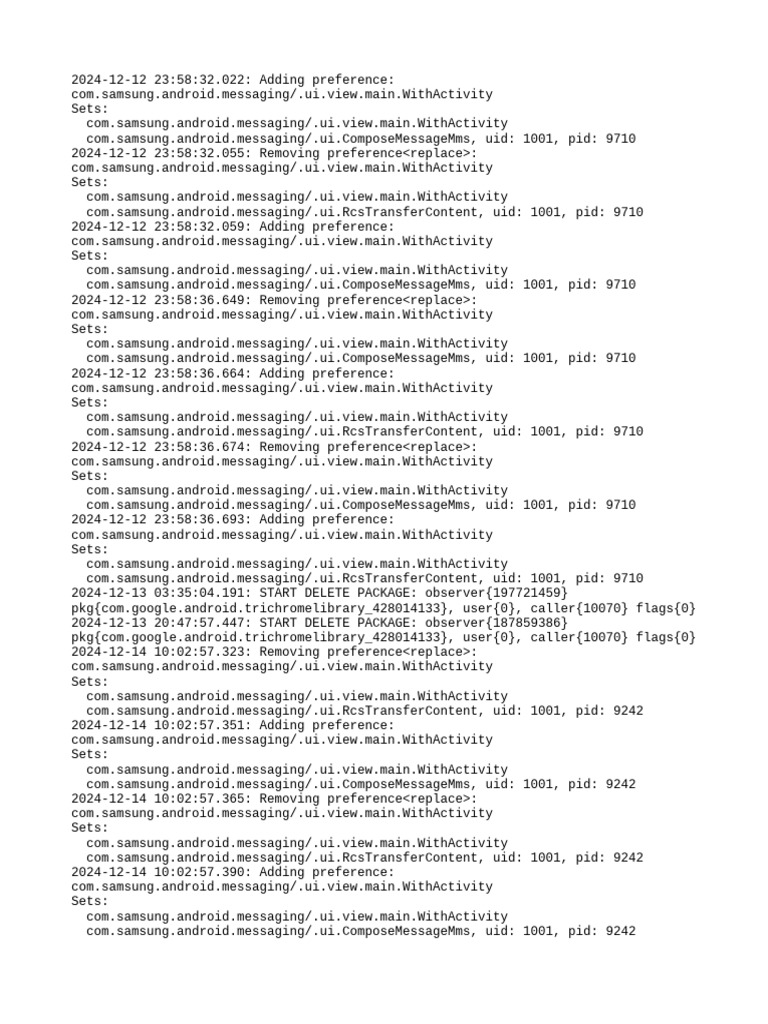 2024-12-12 23:58:32.022: Adding preference:
com.samsung.android.messaging/.ui.view.main.WithActivity
Sets:
  com.samsung.android.messaging/.ui.view.main.WithActivity
  com.samsung.android.messaging/.ui.ComposeMessageMms, uid: 1001, pid: 9710
2024-12-12 23:58:32.055: Removing preference<replace>:
com.samsung.android.messaging/.ui.view.main.WithActivity
Sets:
  com.samsung.android.messaging/.ui.view.main.WithActivity
  com.samsung.android.messaging/.ui.RcsTransferContent, uid: 1001, pid: 9710
2024-12-12 23:58:32.059: Adding preference:
com.samsung.android.messaging/.ui.view.main.WithActivity
Sets:
  com.samsung.android.messaging/.ui.view.main.WithActivity
  com.samsung.android.messaging/.ui.ComposeMessageMms, uid: 1001, pid: 9710
2024-12-12 23:58:36.649: Removing preference<replace>:
com.samsung.android.messaging/.ui.view.main.WithActivity
Sets:
  com.samsung.android.messaging/.ui.view.main.WithActivity
  com.samsung.android.messaging/.ui.ComposeMessageMms, uid: 1001, pid: 9710
2024-12-12 23:58:36.664: Adding preference:
com.samsung.android.messaging/.ui.view.main.WithActivity
Sets:
  com.samsung.android.messaging/.ui.view.main.WithActivity
  com.samsung.android.messaging/.ui.RcsTransferContent, uid: 1001, pid: 9710
2024-12-12 23:58:36.674: Removing preference<replace>:
com.samsung.android.messaging/.ui.view.main.WithActivity
Sets:
  com.samsung.android.messaging/.ui.view.main.WithActivity
  com.samsung.android.messaging/.ui.ComposeMessageMms, uid: 1001, pid: 9710
2024-12-12 23:58:36.693: Adding preference:
com.samsung.android.messaging/.ui.view.main.WithActivity
Sets:
  com.samsung.android.messaging/.ui.view.main.WithActivity
  com.samsung.android.messaging/.ui.RcsTransferContent, uid: 1001, pid: 9710
2024-12-13 03:35:04.191: START DELETE PACKAGE: observer{197721459}
pkg{com.google.android.trichromelibrary_428014133}, user{0}, caller{10070} flags{0}
2024-12-13 20:47:57.447: START DELETE PACKAGE: observer{187859386}
pkg{com.google.android.trichromelibrary_428014133}, user{0}, caller{10070} flags{0}
2024-12-14 10:02:57.323: Removing preference<replace>:
com.samsung.android.messaging/.ui.view.main.WithActivity
Sets:
  com.samsung.android.messaging/.ui.view.main.WithActivity
  com.samsung.android.messaging/.ui.RcsTransferContent, uid: 1001, pid: 9242
2024-12-14 10:02:57.351: Adding preference:
com.samsung.android.messaging/.ui.view.main.WithActivity
Sets:
  com.samsung.android.messaging/.ui.view.main.WithActivity
  com.samsung.android.messaging/.ui.ComposeMessageMms, uid: 1001, pid: 9242
2024-12-14 10:02:57.365: Removing preference<replace>:
com.samsung.android.messaging/.ui.view.main.WithActivity
Sets:
  com.samsung.android.messaging/.ui.view.main.WithActivity
  com.samsung.android.messaging/.ui.RcsTransferContent, uid: 1001, pid: 9242
2024-12-14 10:02:57.390: Adding preference:
com.samsung.android.messaging/.ui.view.main.WithActivity
Sets:
  com.samsung.android.messaging/.ui.view.main.WithActivity
  com.samsung.android.messaging/.ui.ComposeMessageMms, uid: 1001, pid: 9242